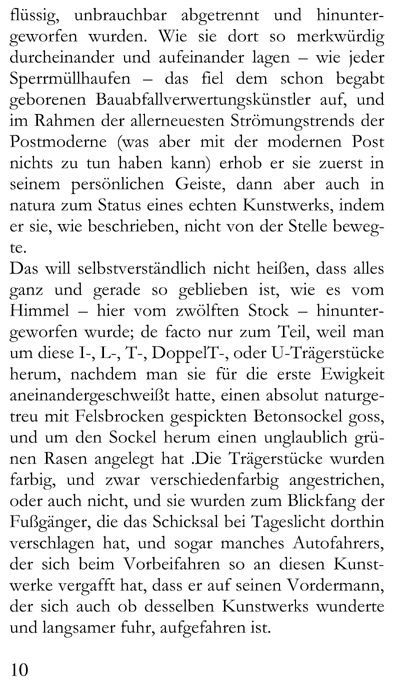 flüssig, unbrauchbar abgetrennt und hinuntergeworfen wurden. Wie sie dort so merkwürdig durcheinander und aufeinander lagen – wie jeder Sperrmüllhaufen – das fiel dem schon begabt geborenen Bauabfallverwertungskünstler auf, und im Rahmen der allerneuesten Strömungstrends der Postmoderne (was aber mit der modernen Post nichts zu tun haben kann) erhob er sie zuerst in seinem persönlichen Geiste, dann aber auch in natura zum Status eines echten Kunstwerks, indem er sie, wie beschrieben, nicht von der Stelle bewegte.
Das will selbstverständlich nicht heißen, dass alles ganz und gerade so geblieben ist, wie es vom Himmel – hier vom zwölften Stock – hinuntergeworfen wurde; de facto nur zum Teil, weil man um diese I-, L-, T-, DoppelT-, oder U-Trägerstücke herum, nachdem man sie für die erste Ewigkeit aneinandergeschweißt hatte, einen absolut naturgetreu mit Felsbrocken gespickten Betonsockel goss, und um den Sockel herum einen unglaublich grünen Rasen angelegt hat .Die Trägerstücke wurden farbig, und zwar verschiedenfarbig angestrichen, oder auch nicht, und sie wurden zum Blickfang der Fußgänger, die das Schicksal bei Tageslicht dorthin verschlagen hat, und sogar manches Autofahrers, der sich beim Vorbeifahren so an diesen Kunstwerke vergafft hat, dass er auf seinen Vordermann, der sich auch ob desselben Kunstwerks wunderte und langsamer fuhr, aufgefahren ist.

10